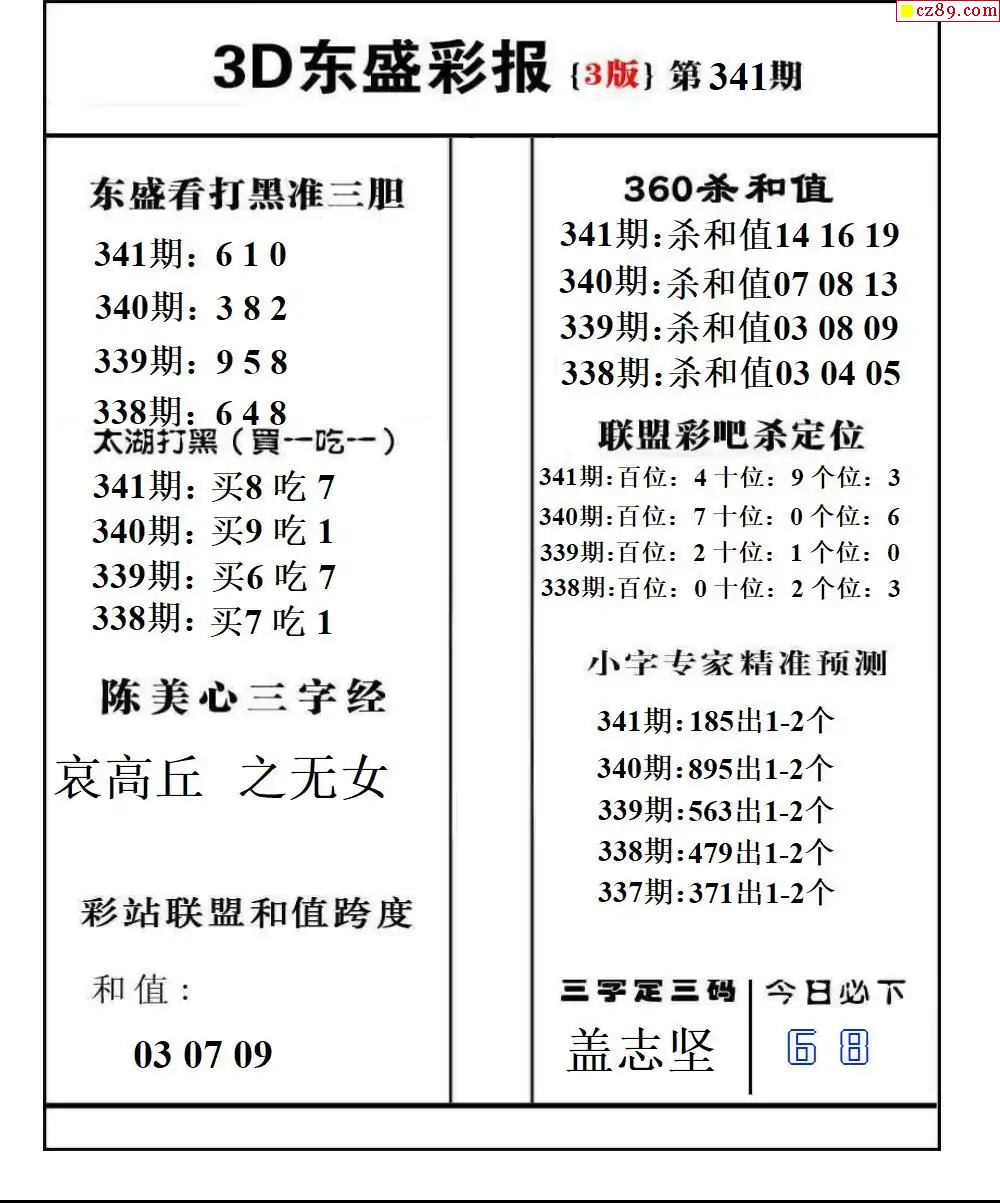 cz89.com

3D东盛彩报 {3版} 第341期

东盛看打黑准三胆
341期：6 1 0
340期：3 8 2
339期：9 5 8
338期：6 4 8
太湖打黑（買一吃一）
341期：买8 吃 7
340期：买9 吃 1
339期：买6 吃 7
338期：买7 吃 1

陈美心三字经
哀高丘 之无女

彩站联盟和值跨度
和值：
03 07 09

360杀和值
341期:杀和值14 16 19
340期:杀和值07 08 13
339期:杀和值03 08 09
338期:杀和值03 04 05

联盟彩吧杀定位
341期:百位：4 十位：9 个位：3
340期:百位：7 十位：0 个位：6
339期:百位：2 十位：1 个位：0
338期:百位：0 十位：2 个位：3

小字专家精准预测
341期:185出1-2个
340期:895出1-2个
339期:563出1-2个
338期:479出1-2个
337期:371出1-2个

三字定三码
盖志坚

今日必下
6 8